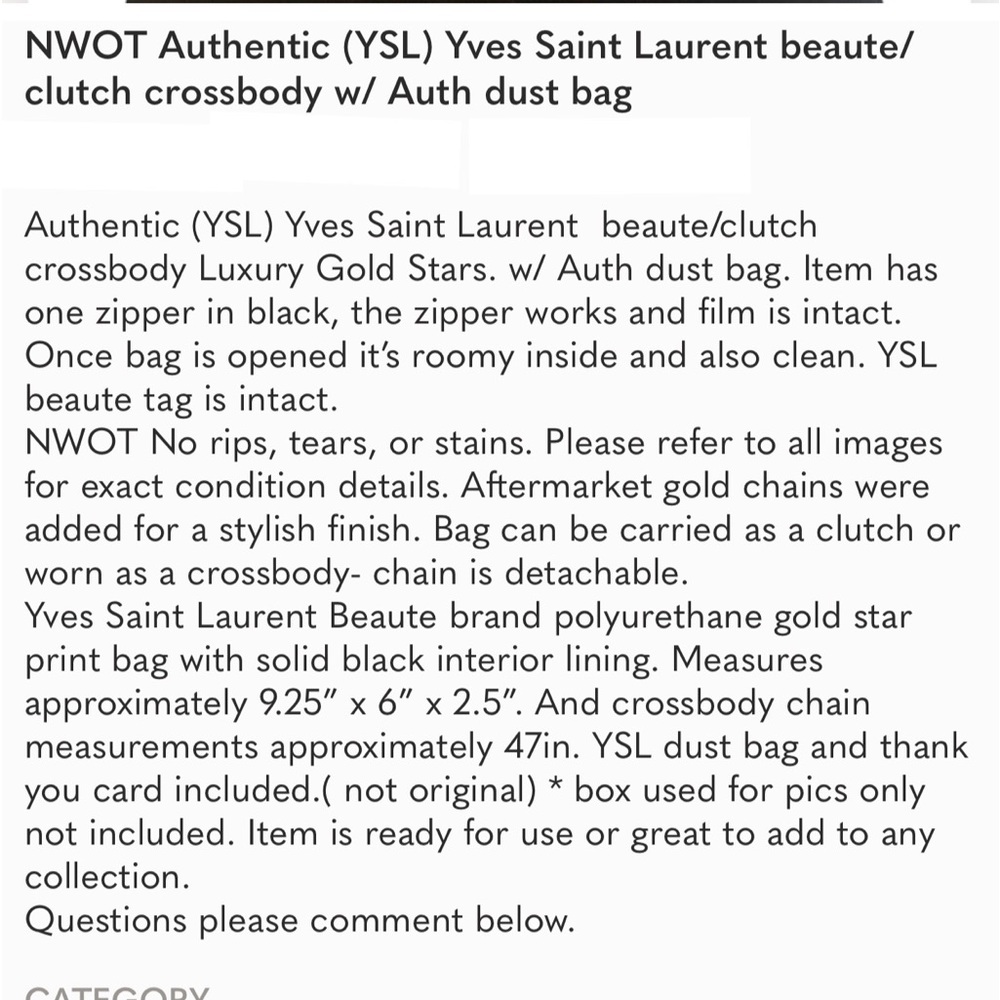 NWOT Authentic (YSL) Yves Saint Laurent beaute/ clutch crossbody w/ Auth dust bag

Authentic (YSL) Yves Saint Laurent beaute/clutch crossbody Luxury Gold Stars. w/ Auth dust bag. Item has one zipper in black, the zipper works and film is intact. Once bag is opened it's roomy inside and also clean. YSL beaute tag is intact.
NWOT No rips, tears, or stains. Please refer to all images for exact condition details. Aftermarket gold chains were added for a stylish finish. Bag can be carried as a clutch or worn as a crossbody- chain is detachable.
Yves Saint Laurent Beaute brand polyurethane gold star print bag with solid black interior lining. Measures approximately 9.25" x 6" x 2.5". And crossbody chain measurements approximately 47in. YSL dust bag and thank you card included.( not original) * box used for pics only not included. Item is ready for use or great to add to any collection.
Questions please comment below.

CATEGORY